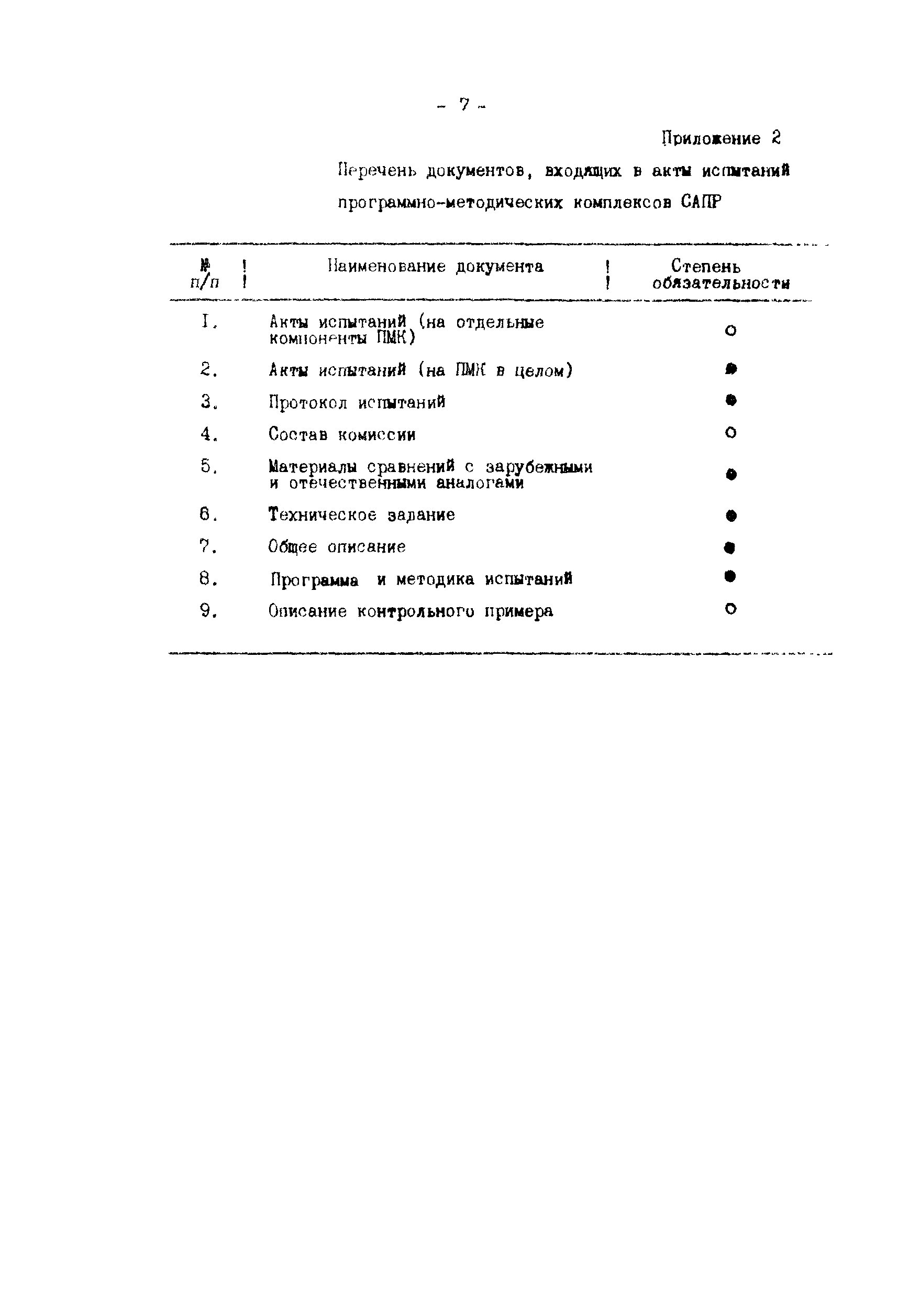 - 7 -

Приложение 2

Перечень документов, входящих в акты испытаний программно-методических комплексов САПР

| № п/п | Наименование документа | Степень обязательности |
|---|---|---|
| I. | Акты испытаний (на отдельные компоненты ПМК) | ○ |
| 2. | Акты испытаний (на ПМК в целом) | ● |
| 3. | Протокол испытаний | ● |
| 4. | Состав комиссии | ○ |
| 5. | Материалы сравнений с зарубежными и отечественными аналогами | ● |
| 6. | Техническое задание | ● |
| 7. | Общее описание | ● |
| 8. | Программа и методика испытаний | ● |
| 9. | Описание контрольного примера | ○ |